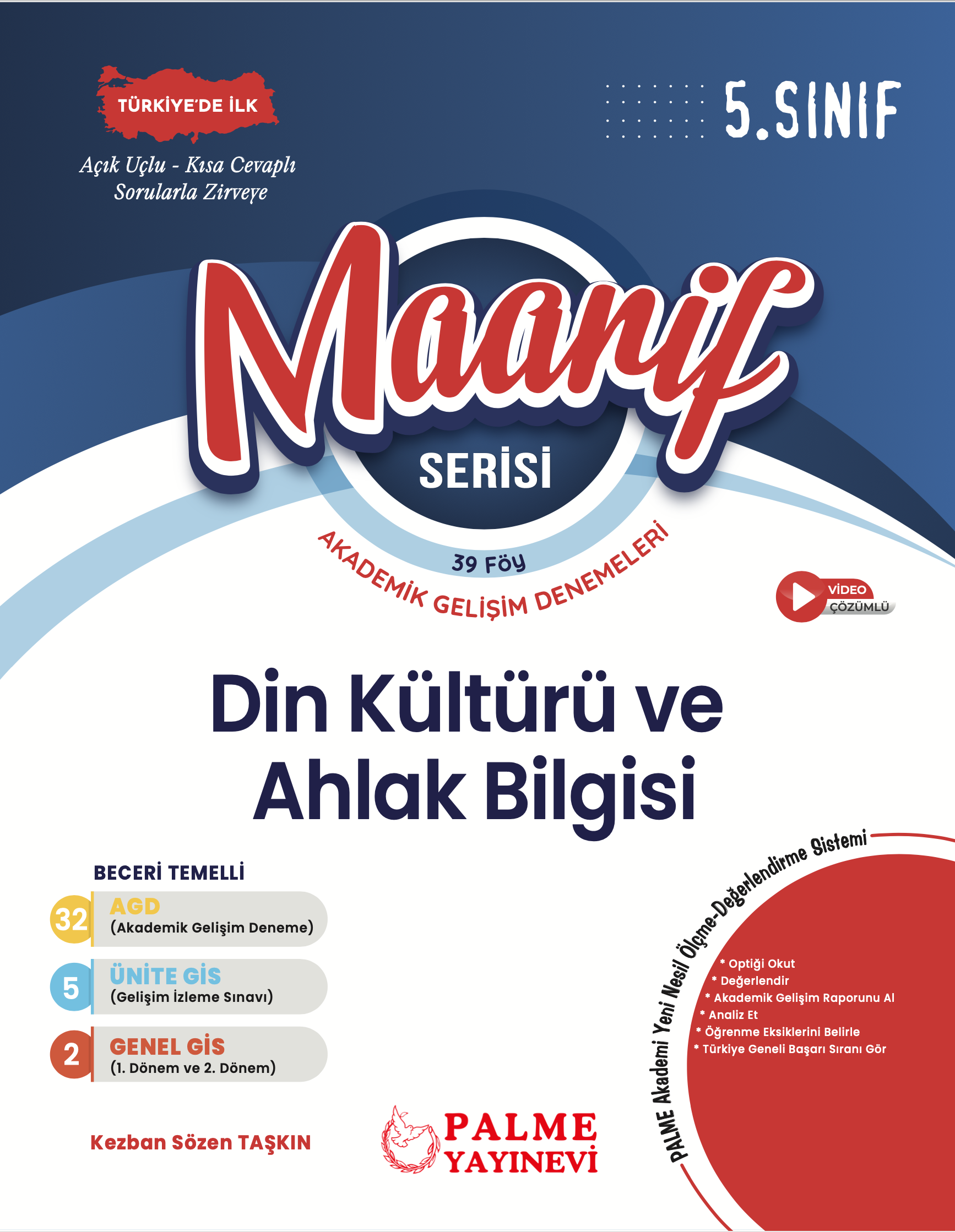 TÜRKİYE'DE İLK

Açık Uçlu - Kısa Cevaplı Sorularla Zirveye

5.SINIF

Maarif

SERİSİ

39 FÖY

AKADEMİK GELİŞİM DENEMELERİ

VİDEO ÇÖZÜMLÜ

Din Kültürü ve Ahlak Bilgisi

BECERİ TEMELLİ

32 AGD (Akademik Gelişim Deneme)

5 ÜNİTE GİS (Gelişim İzleme Sınavı)

2 GENEL GİS (1. Dönem ve 2. Dönem)

Kezban Sözen TAŞKIN

PALME YAYINEVİ

PALME Akademi Yeni Nesil Ölçme-Değerlendirme Sistemi

* Optiği Okut
* Değerlendir
* Akademik Gelişim Raporunu Al
* Analiz Et
* Öğrenme Eksiklerini Belirle
* Türkiye Geneli Başarı Sıranı Gör